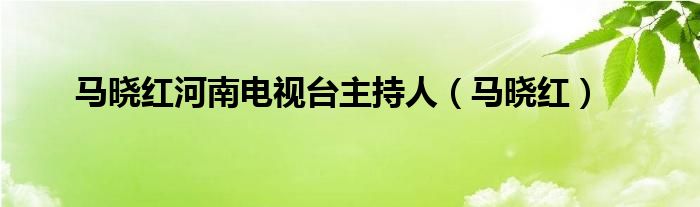 马晓红河南电视台主持人（马晓红）